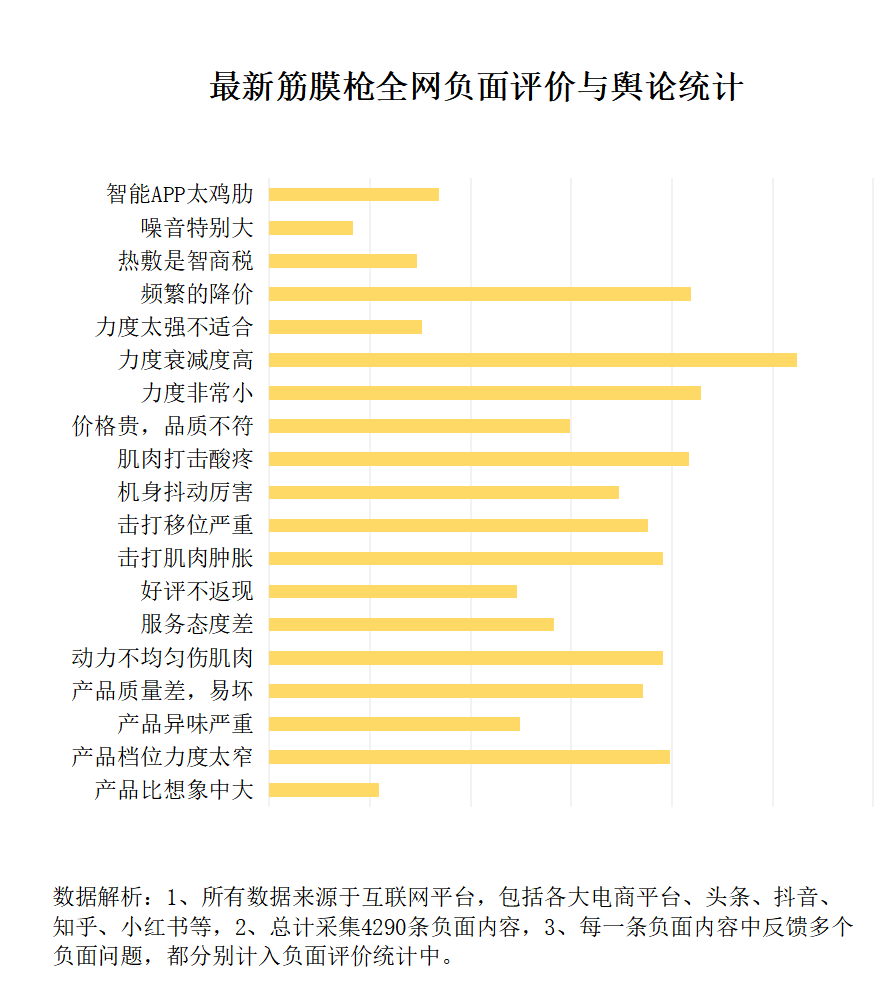 最新筋膜枪全网负面评价与舆论统计

智能APP太鸡肋
噪音特别大
热敷是智商税
频繁的降价
力度太强不适合
力度衰减度高
力度非常小
价格贵，品质不符
肌肉打击酸疼
机身抖动厉害
击打移位严重
击打肌肉肿胀
好评不返现
服务态度差
动力不均匀伤肌肉
产品质量差，易坏
产品异味严重
产品档位力度太窄
产品比想象中大

数据解析：1、所有数据来源于互联网平台，包括各大电商平台、头条、抖音、知乎、小红书等，2、总计采集4290条负面内容，3、每一条负面内容中反馈多个负面问题，都分别计入负面评价统计中。